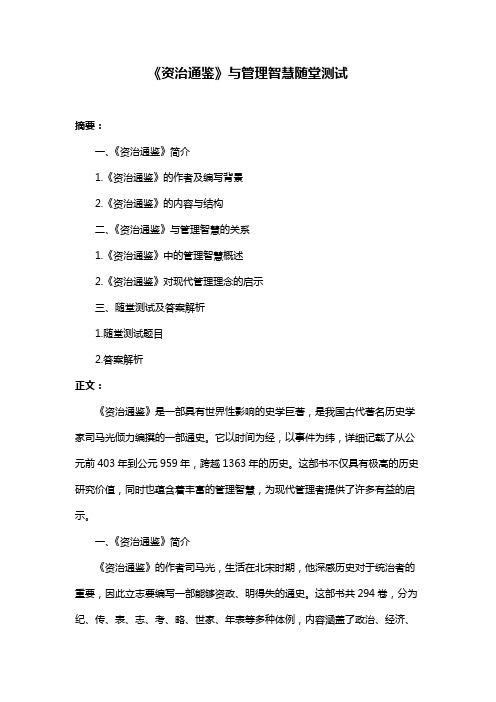 《资治通鉴》与管理智慧随堂测试

摘要：

一、《资治通鉴》简介

1.《资治通鉴》的作者及编写背景

2.《资治通鉴》的内容与结构

二、《资治通鉴》与管理智慧的关系

1.《资治通鉴》中的管理智慧概述

2.《资治通鉴》对现代管理理念的启示

三、随堂测试及答案解析

1.随堂测试题目

2.答案解析

正文：

《资治通鉴》是一部具有世界性影响的史学巨著，是我国古代著名历史学家司马光倾力编撰的一部通史。它以时间为经，以事件为纬，详细记载了从公元前 403 年到公元 959 年，跨越 1363 年的历史。这部书不仅具有极高的历史研究价值，同时也蕴含着丰富的管理智慧，为现代管理者提供了许多有益的启示。

一、《资治通鉴》简介

《资治通鉴》的作者司马光，生活在北宋时期，他深感历史对于统治者的重要，因此立志要编写一部能够资政、明得失的通史。这部书共 294 卷，分为纪、传、表、志、考、略、世家、年表等多种体例，内容涵盖了政治、经济、